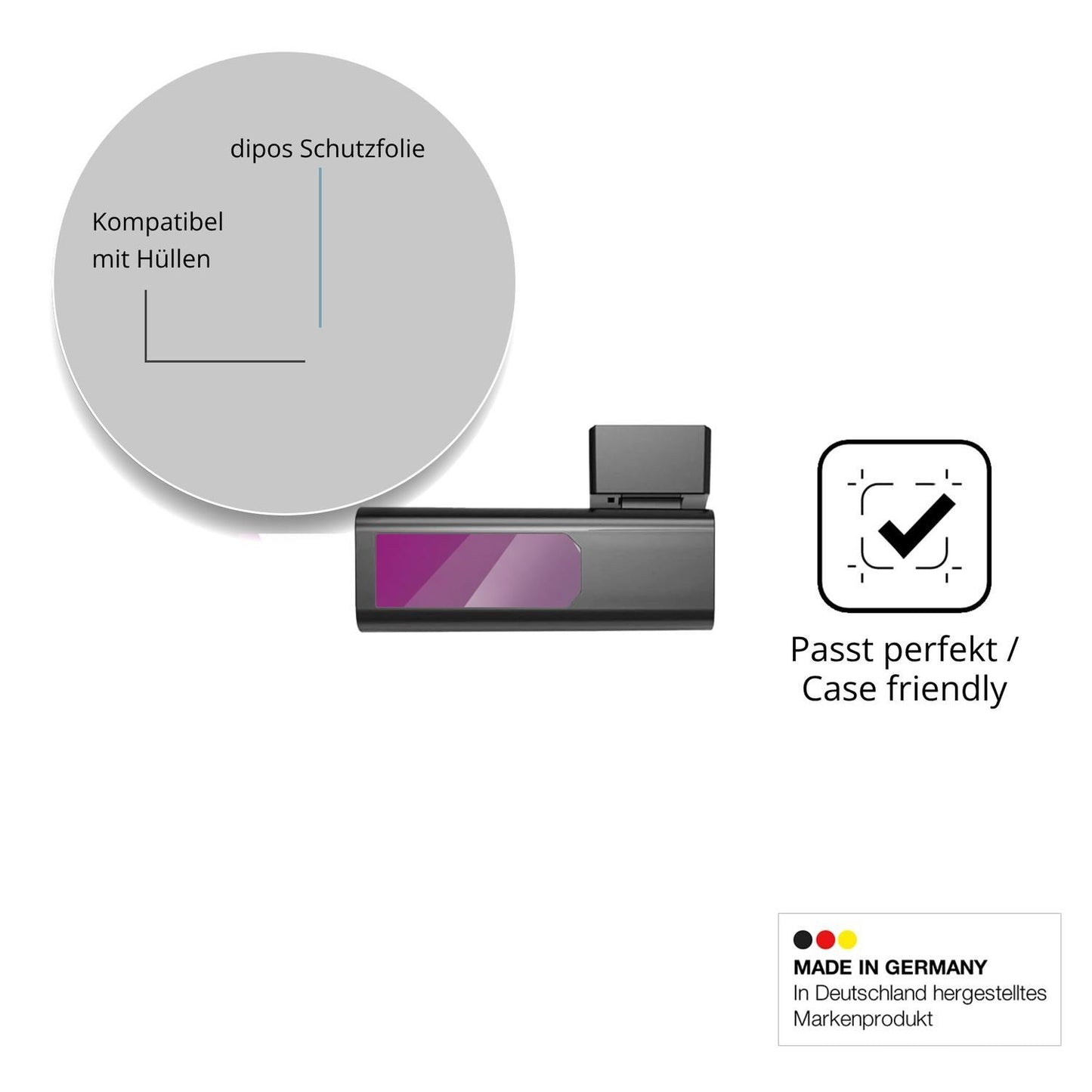 dipos Schutzfolie

Kompatibel
mit Hüllen

Passt perfekt /
Case friendly

MADE IN GERMANY
In Deutschland hergestelltes
Markenprodukt